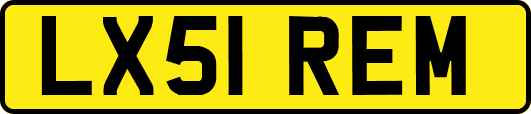 LX51 REM